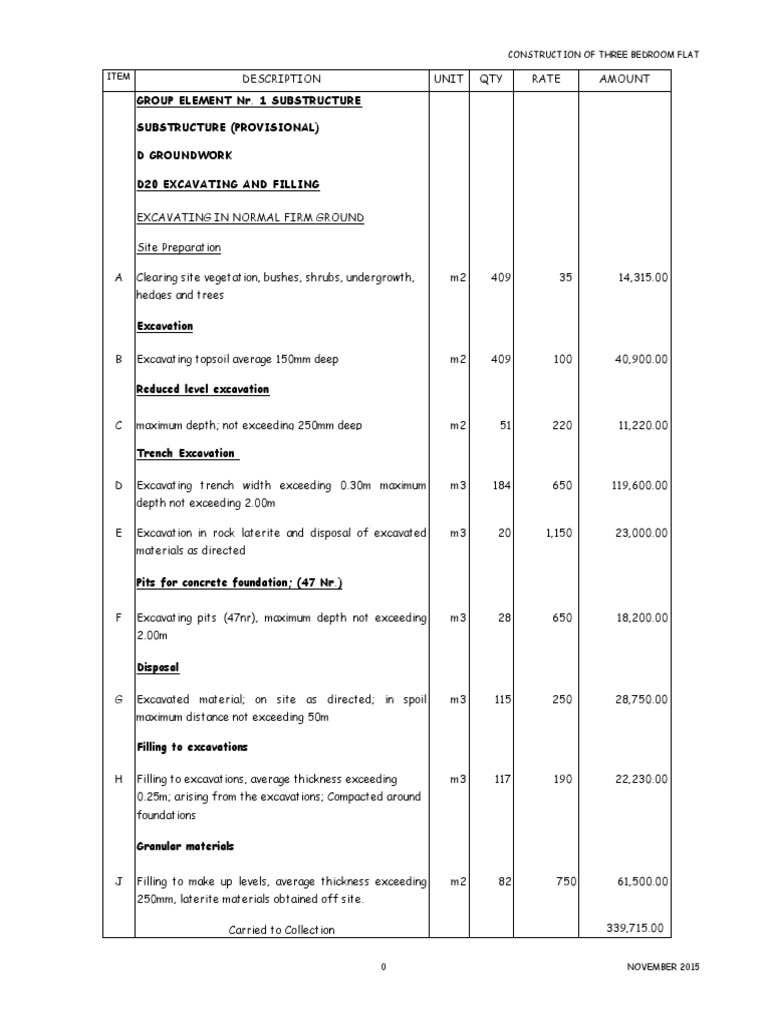 CONSTRUCTION OF THREE BEDROOM FLAT

| ITEM | DESCRIPTION | UNIT | QTY | RATE | AMOUNT |
|---|---|---|---|---|---|
| | GROUP ELEMENT Nr. 1 SUBSTRUCTURE | | | | |
| | SUBSTRUCTURE (PROVISIONAL) | | | | |
| | D GROUNDWORK | | | | |
| | D20 EXCAVATING AND FILLING | | | | |
| | EXCAVATING IN NORMAL FIRM GROUND | | | | |
| | Site Preparation | | | | |
| A | Clearing site vegetation, bushes, shrubs, undergrowth, hedges and trees | m2 | 409 | 35 | 14,315.00 |
| | Excavation | | | | |
| B | Excavating topsoil average 150mm deep | m2 | 409 | 100 | 40,900.00 |
| | Reduced level excavation | | | | |
| C | maximum depth; not exceeding 250mm deep | m2 | 51 | 220 | 11,220.00 |
| | Trench Excavation | | | | |
| D | Excavating trench width exceeding 0.30m maximum depth not exceeding 2.00m | m3 | 184 | 650 | 119,600.00 |
| E | Excavation in rock laterite and disposal of excavated materials as directed | m3 | 20 | 1,150 | 23,000.00 |
| | Pits for concrete foundation; (47 Nr.) | | | | |
| F | Excavating pits (47nr), maximum depth not exceeding 2.00m | m3 | 28 | 650 | 18,200.00 |
| | Disposal | | | | |
| G | Excavated material; on site as directed; in spoil maximum distance not exceeding 50m | m3 | 115 | 250 | 28,750.00 |
| | Filling to excavations | | | | |
| H | Filling to excavations, average thickness exceeding 0.25m; arising from the excavations; Compacted around foundations | m3 | 117 | 190 | 22,230.00 |
| | Granular materials | | | | |
| J | Filling to make up levels, average thickness exceeding 250mm, laterite materials obtained off site. | m2 | 82 | 750 | 61,500.00 |
| | Carried to Collection | | | | 339,715.00 |

0

NOVEMBER 2015